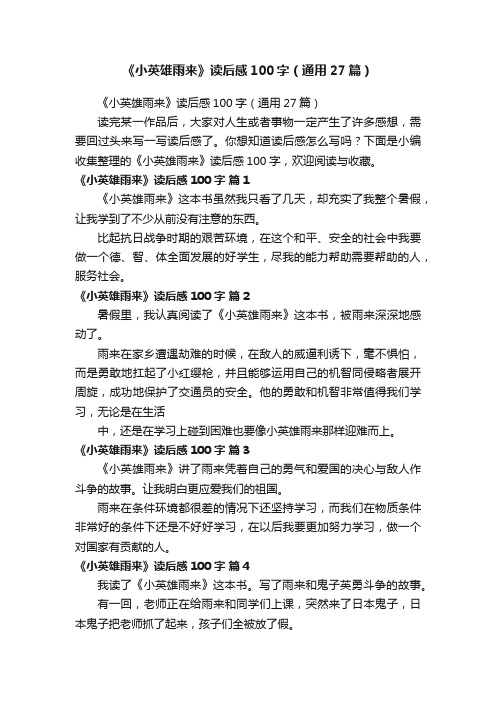 《小英雄雨来》读后感100字（通用27篇）

《小英雄雨来》读后感100字（通用27篇）

读完某一作品后，大家对人生或者事物一定产生了许多感想，需要回过头来写一写读后感了。你想知道读后感怎么写吗？下面是小编收集整理的《小英雄雨来》读后感100字，欢迎阅读与收藏。

《小英雄雨来》读后感100字 篇1

《小英雄雨来》这本书虽然我只看了几天，却充实了我整个暑假，让我学到了不少从前没有注意的东西。

比起抗日战争时期的艰苦环境，在这个和平、安全的社会中我要做一个德、智、体全面发展的好学生，尽我的能力帮助需要帮助的人，服务社会。

《小英雄雨来》读后感100字 篇2

暑假里，我认真阅读了《小英雄雨来》这本书，被雨来深深地感动了。

雨来在家乡遭遇劫难的时候，在敌人的威逼利诱下，毫不惧怕，而是勇敢地扛起了小红缨枪，并且能够运用自己的机智同侵略者展开周旋，成功地保护了交通员的安全。他的勇敢和机智非常值得我们学习，无论是在生活

中，还是在学习上碰到困难也要像小英雄雨来那样迎难而上。

《小英雄雨来》读后感100字 篇3

《小英雄雨来》讲了雨来凭着自己的勇气和爱国的决心与敌人作斗争的故事。让我明白更应爱我们的祖国。

雨来在条件环境都很差的情况下还坚持学习，而我们在物质条件非常好的条件下还是不好好学习，在以后我要更加努力学习，做一个对国家有贡献的人。

《小英雄雨来》读后感100字 篇4

我读了《小英雄雨来》这本书。写了雨来和鬼子英勇斗争的故事。

有一回，老师正在给雨来和同学们上课，突然来了日本鬼子，日本鬼子把老师抓了起来，孩子们全被放了假。